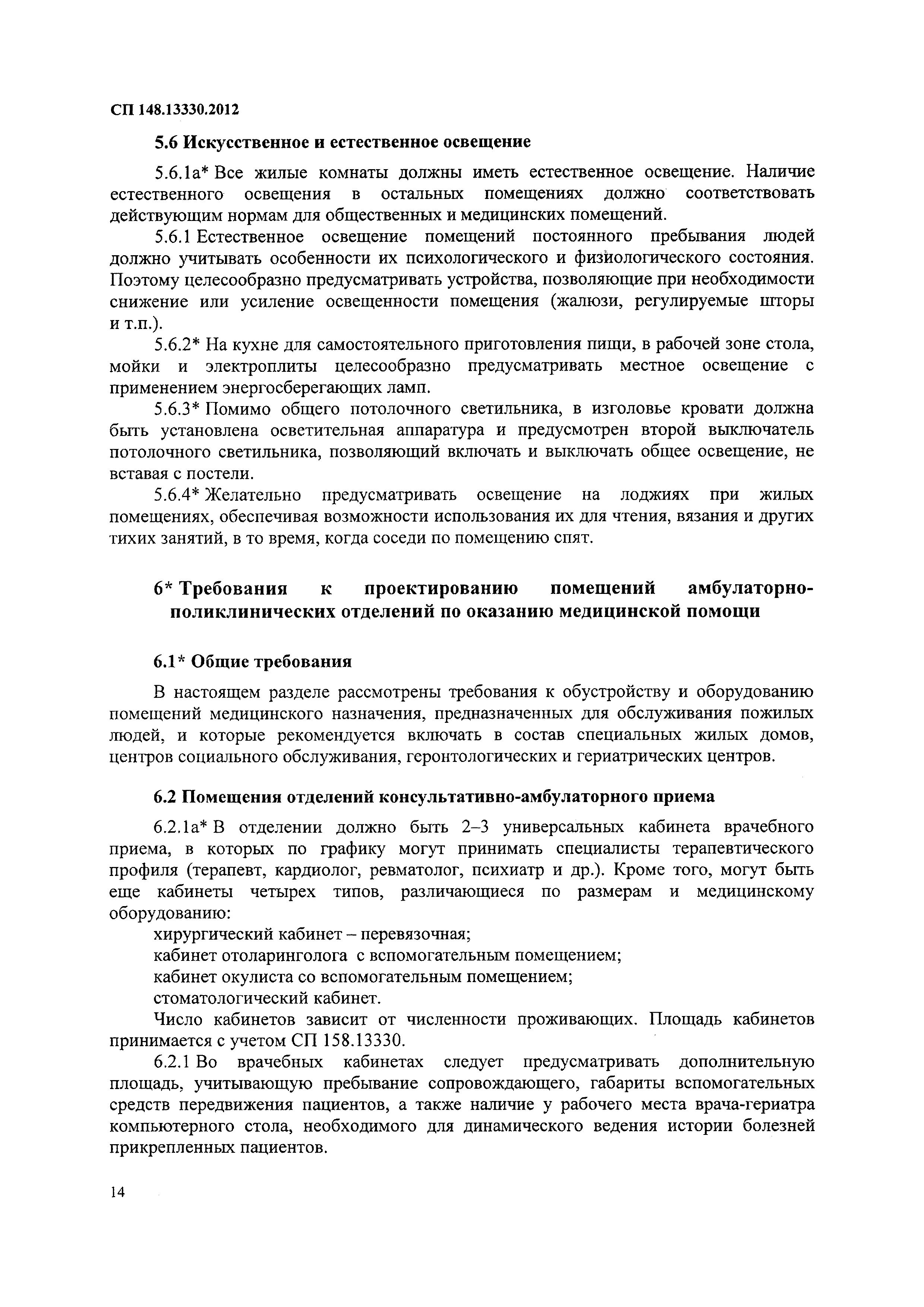 СП 148.13330.2012

5.6 Искусственное и естественное освещение

5.6.1а* Все жилые комнаты должны иметь естественное освещение. Наличие естественного освещения в остальных помещениях должно соответствовать действующим нормам для общественных и медицинских помещений.

5.6.1 Естественное освещение помещений постоянного пребывания людей должно учитывать особенности их психологического и физиологического состояния. Поэтому целесообразно предусматривать устройства, позволяющие при необходимости снижение или усиление освещенности помещения (жалюзи, регулируемые шторы и т.п.).

5.6.2* На кухне для самостоятельного приготовления пищи, в рабочей зоне стола, мойки и электроплиты целесообразно предусматривать местное освещение с применением энергосберегающих ламп.

5.6.3* Помимо общего потолочного светильника, в изголовье кровати должна быть установлена осветительная аппаратура и предусмотрен второй выключатель потолочного светильника, позволяющий включать и выключать общее освещение, не вставая с постели.

5.6.4* Желательно предусматривать освещение на лоджиях при жилых помещениях, обеспечивая возможности использования их для чтения, вязания и других тихих занятий, в то время, когда соседи по помещению спят.

6* Требования к проектированию помещений амбулаторно-поликлинических отделений по оказанию медицинской помощи

6.1* Общие требования

В настоящем разделе рассмотрены требования к обустройству и оборудованию помещений медицинского назначения, предназначенных для обслуживания пожилых людей, и которые рекомендуется включать в состав специальных жилых домов, центров социального обслуживания, геронтологических и гериатрических центров.

6.2 Помещения отделений консультативно-амбулаторного приема

6.2.1а* В отделении должно быть 2–3 универсальных кабинета врачебного приема, в которых по графику могут принимать специалисты терапевтического профиля (терапевт, кардиолог, ревматолог, психиатр и др.). Кроме того, могут быть еще кабинеты четырех типов, различающиеся по размерам и медицинскому оборудованию:

хирургический кабинет – перевязочная;

кабинет отоларинголога с вспомогательным помещением;

кабинет окулиста со вспомогательным помещением;

стоматологический кабинет.

Число кабинетов зависит от численности проживающих. Площадь кабинетов принимается с учетом СП 158.13330.

6.2.1 Во врачебных кабинетах следует предусматривать дополнительную площадь, учитывающую пребывание сопровождающего, габариты вспомогательных средств передвижения пациентов, а также наличие у рабочего места врача-гериатра компьютерного стола, необходимого для динамического ведения истории болезней прикрепленных пациентов.

14